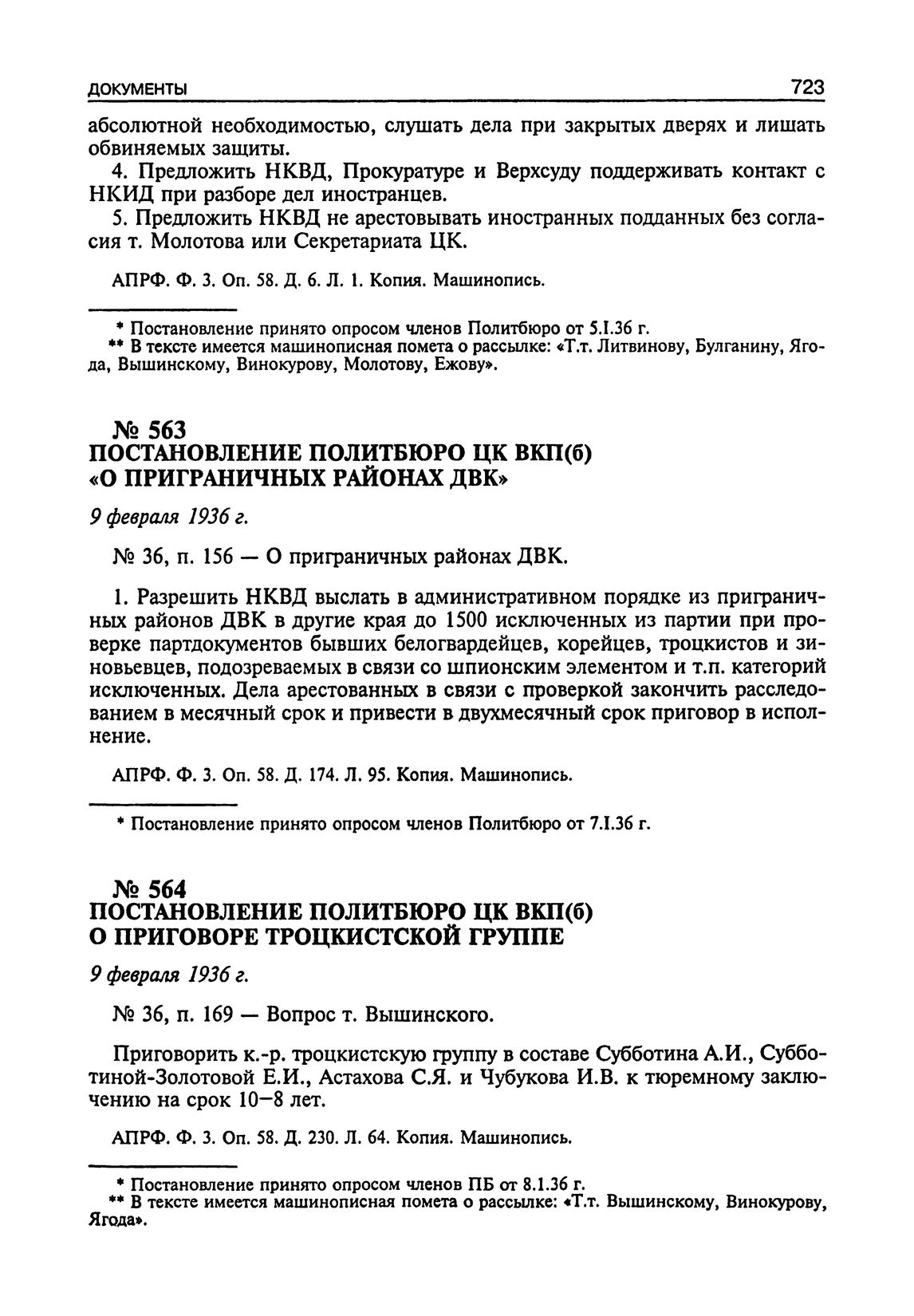 ДОКУМЕНТЫ 723

абсолютной необходимостью, слушать дела при закрытых дверях и лишать обвиняемых защиты.

4. Предложить НКВД, Прокуратуре и Верхсуду поддерживать контакт с НКИД при разборе дел иностранцев.

5. Предложить НКВД не арестовывать иностранных подданных без согласия т. Молотова или Секретариата ЦК.

АПРФ. Ф. 3. Оп. 58. Д. 6. Л. 1. Копия. Машинопись.

* Постановление принято опросом членов Политбюро от 5.I.36 г.
** В тексте имеется машинописная помета о рассылке: «Т.т. Литвинову, Булганину, Ягода, Вышинскому, Винокурову, Молотову, Ежову».

№ 563
ПОСТАНОВЛЕНИЕ ПОЛИТБЮРО ЦК ВКП(б)
«О ПРИГРАНИЧНЫХ РАЙОНАХ ДВК»

9 февраля 1936 г.

№ 36, п. 156 — О приграничных районах ДВК.

1. Разрешить НКВД выслать в административном порядке из приграничных районов ДВК в другие края до 1500 исключенных из партии при проверке партдокументов бывших белогвардейцев, корейцев, троцкистов и зиновьевцев, подозреваемых в связи со шпионским элементом и т.п. категорий исключенных. Дела арестованных в связи с проверкой закончить расследованием в месячный срок и привести в двухмесячный срок приговор в исполнение.

АПРФ. Ф. 3. Оп. 58. Д. 174. Л. 95. Копия. Машинопись.

* Постановление принято опросом членов Политбюро от 7.I.36 г.

№ 564
ПОСТАНОВЛЕНИЕ ПОЛИТБЮРО ЦК ВКП(б)
О ПРИГОВОРЕ ТРОЦКИСТСКОЙ ГРУППЕ

9 февраля 1936 г.

№ 36, п. 169 — Вопрос т. Вышинского.

Приговорить к.-р. троцкистскую группу в составе Субботина А.И., Субботиной-Золотовой Е.И., Астахова С.Я. и Чубукова И.В. к тюремному заключению на срок 10—8 лет.

АПРФ. Ф. 3. Оп. 58. Д. 230. Л. 64. Копия. Машинопись.

* Постановление принято опросом членов ПБ от 8.1.36 г.
** В тексте имеется машинописная помета о рассылке: «Т.т. Вышинскому, Винокурову, Ягода».